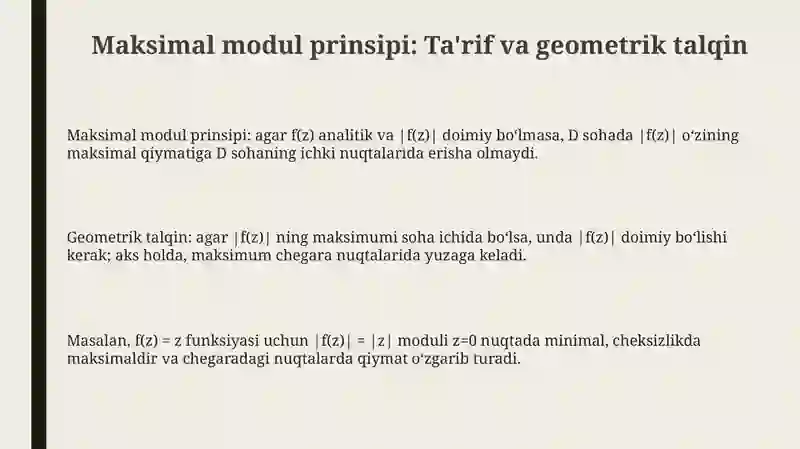 Maksimal modul prinsipi: Ta'rif va geometrik talqin

Maksimal modul prinsipi: agar f(z) analitik va |f(z)| doimiy boʻlmasa, D sohada |f(z)| oʻzining maksimal qiymatiga D sohaning ichki nuqtalarida erisha olmaydi.

Geometrik talqin: agar |f(z)| ning maksimumi soha ichida boʻlsa, unda |f(z)| doimiy boʻlishi kerak; aks holda, maksimum chegara nuqtalarida yuzaga keladi.

Masalan, f(z) = z funksiyasi uchun |f(z)| = |z| moduli z=0 nuqtada minimal, cheksizlikda maksimaldir va chegaradagi nuqtalarda qiymat oʻzgarib turadi.